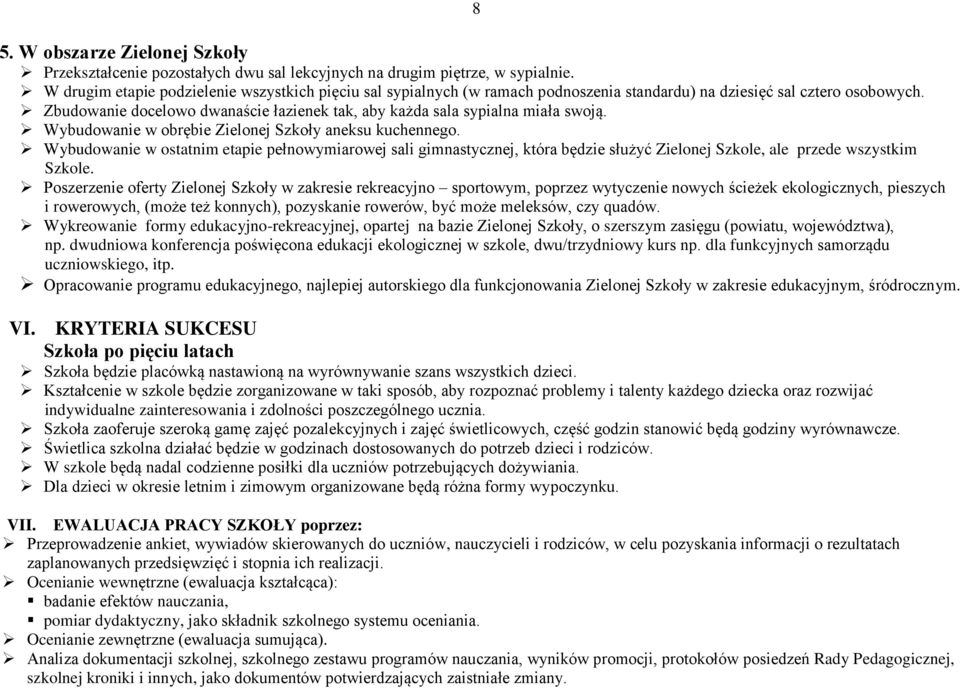 8

5. W obszarze Zielonej Szkoły

➢ Przekształcenie pozostałych dwu sal lekcyjnych na drugim piętrze, w sypialnie.
➢ W drugim etapie podzielenie wszystkich pięciu sal sypialnych (w ramach podnoszenia standardu) na dziesięć sal cztero osobowych.
➢ Zbudowanie docelowo dwanaście łazienek tak, aby każda sala sypialna miała swoją.
➢ Wybudowanie w obrębie Zielonej Szkoły aneksu kuchennego.
➢ Wybudowanie w ostatnim etapie pełnowymiarowej sali gimnastycznej, która będzie służyć Zielonej Szkole, ale przede wszystkim Szkole.
➢ Poszerzenie oferty Zielonej Szkoły w zakresie rekreacyjno – sportowym, poprzez wytyczenie nowych ścieżek ekologicznych, pieszych i rowerowych, (może też konnych), pozyskanie rowerów, być może meleksów, czy quadów.
➢ Wykreowanie formy edukacyjno-rekreacyjnej, opartej na bazie Zielonej Szkoły, o szerszym zasięgu (powiatu, województwa), np. dwudniowa konferencja poświęcona edukacji ekologicznej w szkole, dwu/trzydniowy kurs np. dla funkcyjnych samorządu uczniowskiego, itp.
➢ Opracowanie programu edukacyjnego, najlepiej autorskiego dla funkcjonowania Zielonej Szkoły w zakresie edukacyjnym, śródrocznym.

VI. KRYTERIA SUKCESU
Szkoła po pięciu latach

➢ Szkoła będzie placówką nastawioną na wyrównywanie szans wszystkich dzieci.
➢ Kształcenie w szkole będzie zorganizowane w taki sposób, aby rozpoznać problemy i talenty każdego dziecka oraz rozwijać indywidualne zainteresowania i zdolności poszczególnego ucznia.
➢ Szkoła zaoferuje szeroką gamę zajęć pozalekcyjnych i zajęć świetlicowych, część godzin stanowić będą godziny wyrównawcze.
➢ Świetlica szkolna działać będzie w godzinach dostosowanych do potrzeb dzieci i rodziców.
➢ W szkole będą nadal codzienne posiłki dla uczniów potrzebujących dożywiania.
➢ Dla dzieci w okresie letnim i zimowym organizowane będą różna formy wypoczynku.

VII. EWALUACJA PRACY SZKOŁY poprzez:

➢ Przeprowadzenie ankiet, wywiadów skierowanych do uczniów, nauczycieli i rodziców, w celu pozyskania informacji o rezultatach zaplanowanych przedsięwzięć i stopnia ich realizacji.
➢ Ocenianie wewnętrzne (ewaluacja kształcąca):
▪ badanie efektów nauczania,
▪ pomiar dydaktyczny, jako składnik szkolnego systemu oceniania.
➢ Ocenianie zewnętrzne (ewaluacja sumująca).
➢ Analiza dokumentacji szkolnej, szkolnego zestawu programów nauczania, wyników promocji, protokołów posiedzeń Rady Pedagogicznej, szkolnej kroniki i innych, jako dokumentów potwierdzających zaistniałe zmiany.